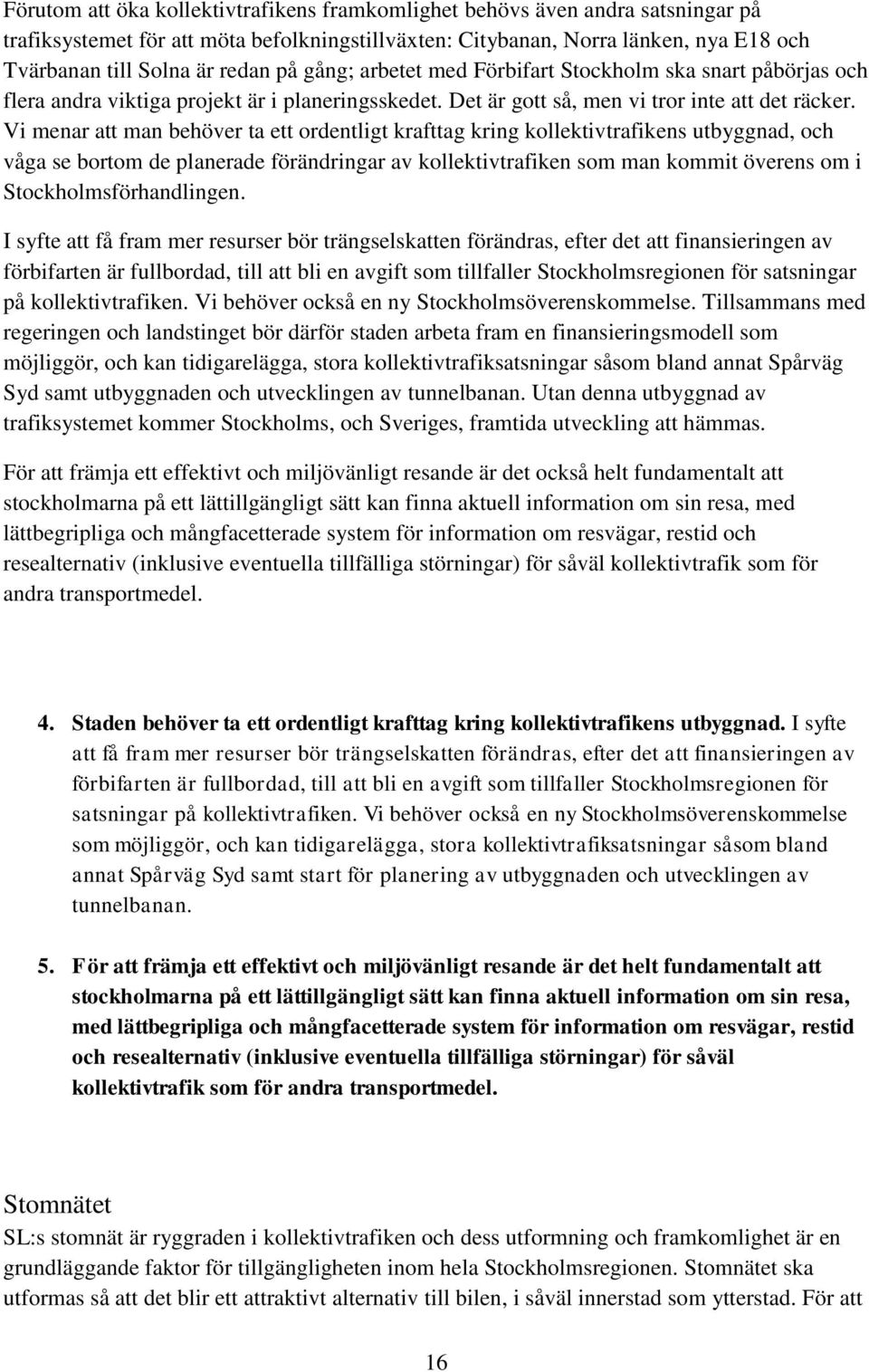 Förutom att öka kollektivtrafikens framkomlighet behövs även andra satsningar på trafiksystemet för att möta befolkningstillväxten: Citybanan, Norra länken, nya E18 och Tvärbanan till Solna är redan på gång; arbetet med Förbifart Stockholm ska snart påbörjas och flera andra viktiga projekt är i planeringsskedet. Det är gott så, men vi tror inte att det räcker. Vi menar att man behöver ta ett ordentligt krafttag kring kollektivtrafikens utbyggnad, och våga se bortom de planerade förändringar av kollektivtrafiken som man kommit överens om i Stockholmsförhandlingen.

I syfte att få fram mer resurser bör trängselskatten förändras, efter det att finansieringen av förbifarten är fullbordad, till att bli en avgift som tillfaller Stockholmsregionen för satsningar på kollektivtrafiken. Vi behöver också en ny Stockholmsöverenskommelse. Tillsammans med regeringen och landstinget bör därför staden arbeta fram en finansieringsmodell som möjliggör, och kan tidigarelägga, stora kollektivtrafiksatsningar såsom bland annat Spårväg Syd samt utbyggnaden och utvecklingen av tunnelbanan. Utan denna utbyggnad av trafiksystemet kommer Stockholms, och Sveriges, framtida utveckling att hämmas.

För att främja ett effektivt och miljövänligt resande är det också helt fundamentalt att stockholmarna på ett lättillgängligt sätt kan finna aktuell information om sin resa, med lättbegripliga och mångfacetterade system för information om resvägar, restid och resealternativ (inklusive eventuella tillfälliga störningar) för såväl kollektivtrafik som för andra transportmedel.

4. Staden behöver ta ett ordentligt krafttag kring kollektivtrafikens utbyggnad. I syfte att få fram mer resurser bör trängselskatten förändras, efter det att finansieringen av förbifarten är fullbordad, till att bli en avgift som tillfaller Stockholmsregionen för satsningar på kollektivtrafiken. Vi behöver också en ny Stockholmsöverenskommelse som möjliggör, och kan tidigarelägga, stora kollektivtrafiksatsningar såsom bland annat Spårväg Syd samt start för planering av utbyggnaden och utvecklingen av tunnelbanan.

5. För att främja ett effektivt och miljövänligt resande är det helt fundamentalt att stockholmarna på ett lättillgängligt sätt kan finna aktuell information om sin resa, med lättbegripliga och mångfacetterade system för information om resvägar, restid och resealternativ (inklusive eventuella tillfälliga störningar) för såväl kollektivtrafik som för andra transportmedel.

Stomnätet
SL:s stomnät är ryggraden i kollektivtrafiken och dess utformning och framkomlighet är en grundläggande faktor för tillgängligheten inom hela Stockholmsregionen. Stomnätet ska utformas så att det blir ett attraktivt alternativ till bilen, i såväl innerstad som ytterstad. För att

16